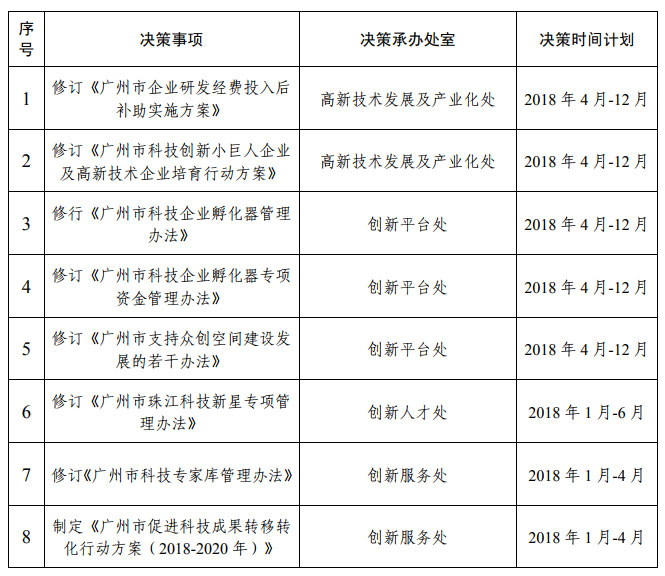 | 序号 | 决策事项 | 决策承办处室 | 决策时间计划 |
|---|---|---|---|
| 1 | 修订《广州市企业研发经费投入后补助实施方案》 | 高新技术发展及产业化处 | 2018 年 4 月-12 月 |
| 2 | 修订《广州市科技创新小巨人企业及高新技术企业培育行动方案》 | 高新技术发展及产业化处 | 2018 年 4 月-12 月 |
| 3 | 修行《广州市科技企业孵化器管理办法》 | 创新平台处 | 2018 年 4 月-12 月 |
| 4 | 修订《广州市科技企业孵化器专项资金管理办法》 | 创新平台处 | 2018 年 4 月-12 月 |
| 5 | 修订《广州市支持众创空间建设发展的若干办法》 | 创新平台处 | 2018 年 4 月-12 月 |
| 6 | 修订《广州市珠江科技新星专项管理办法》 | 创新人才处 | 2018 年 1 月-6 月 |
| 7 | 修订《广州市科技专家库管理办法》 | 创新服务处 | 2018 年 1 月-4 月 |
| 8 | 制定《广州市促进科技成果转移转化行动方案（2018-2020 年）》 | 创新服务处 | 2018 年 1 月-4 月 |